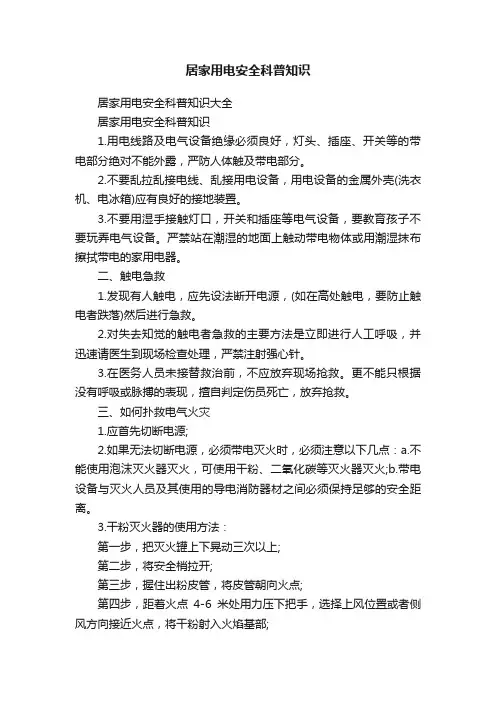 居家用电安全科普知识

居家用电安全科普知识大全

居家用电安全科普知识

1.用电线路及电气设备绝缘必须良好，灯头、插座、开关等的带电部分绝对不能外露，严防人体触及带电部分。

2.不要乱拉乱接电线、乱接用电设备，用电设备的金属外壳(洗衣机、电冰箱)应有良好的接地装置。

3.不要用湿手接触灯口，开关和插座等电气设备，要教育孩子不要玩弄电气设备。严禁站在潮湿的地面上触动带电物体或用潮湿抹布擦拭带电的家用电器。

二、触电急救

1.发现有人触电，应先设法断开电源，(如在高处触电，要防止触电者跌落)然后进行急救。

2.对失去知觉的触电者急救的主要方法是立即进行人工呼吸，并迅速请医生到现场检查处理，严禁注射强心针。

3.在医务人员未接替救治前，不应放弃现场抢救。更不能只根据没有呼吸或脉搏的表现，擅自判定伤员死亡，放弃抢救。

三、如何扑救电气火灾

1.应首先切断电源;

2.如果无法切断电源，必须带电灭火时，必须注意以下几点：a.不能使用泡沫灭火器灭火，可使用干粉、二氧化碳等灭火器灭火;b.带电设备与灭火人员及其使用的导电消防器材之间必须保持足够的安全距离。

3.干粉灭火器的使用方法：

第一步，把灭火罐上下晃动三次以上;

第二步，将安全梢拉开;

第三步，握住出粉皮管，将皮管朝向火点;

第四步，距着火点 4-6 米处用力压下把手，选择上风位置或者侧风方向接近火点，将干粉射入火焰基部;